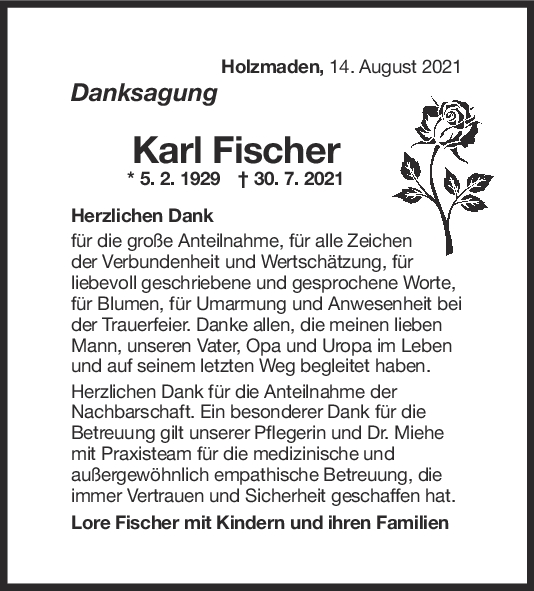 Holzmaden, 14. August 2021

Danksagung

Karl Fischer

* 5. 2. 1929 † 30. 7. 2021

Herzlichen Dank

für die große Anteilnahme, für alle Zeichen der Verbundenheit und Wertschätzung, für liebevoll geschriebene und gesprochene Worte, für Blumen, für Umarmung und Anwesenheit bei der Trauerfeier. Danke allen, die meinen lieben Mann, unseren Vater, Opa und Uropa im Leben und auf seinem letzten Weg begleitet haben.

Herzlichen Dank für die Anteilnahme der Nachbarschaft. Ein besonderer Dank für die Betreuung gilt unserer Pflegerin und Dr. Miehe mit Praxisteam für die medizinische und außergewöhnlich empathische Betreuung, die immer Vertrauen und Sicherheit geschaffen hat.

Lore Fischer mit Kindern und ihren Familien